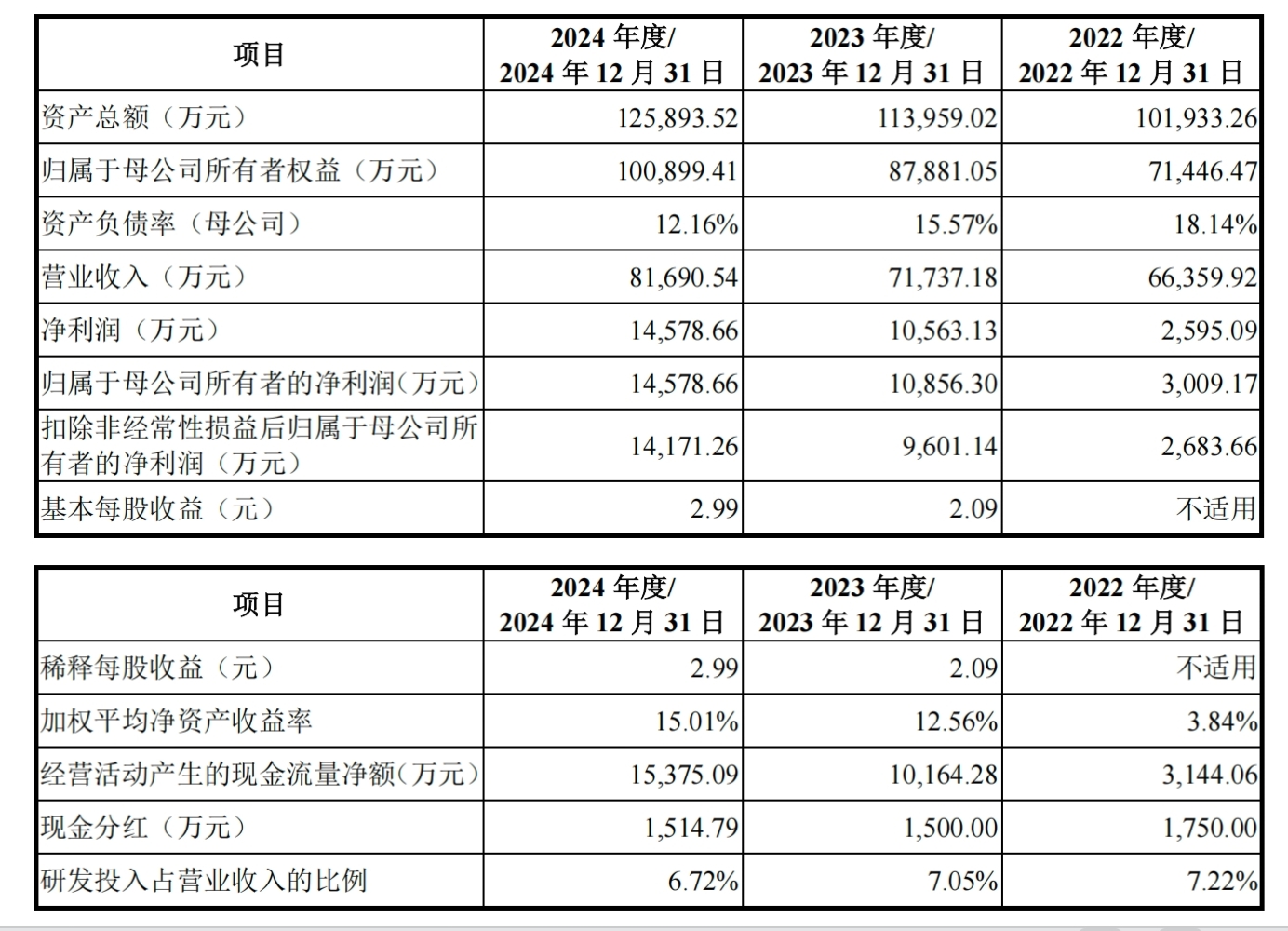 | 项目 | 2024 年度/ 2024 年 12 月 31 日 | 2023 年度/ 2023 年 12 月 31 日 | 2022 年度/ 2022 年 12 月 31 日 |
|---|---|---|---|
| 资产总额（万元） | 125,893.52 | 113,959.02 | 101,933.26 |
| 归属于母公司所有者权益（万元） | 100,899.41 | 87,881.05 | 71,446.47 |
| 资产负债率（母公司） | 12.16% | 15.57% | 18.14% |
| 营业收入（万元） | 81,690.54 | 71,737.18 | 66,359.92 |
| 净利润（万元） | 14,578.66 | 10,563.13 | 2,595.09 |
| 归属于母公司所有者的净利润（万元） | 14,578.66 | 10,856.30 | 3,009.17 |
| 扣除非经常性损益后归属于母公司所有者的净利润（万元） | 14,171.26 | 9,601.14 | 2,683.66 |
| 基本每股收益（元） | 2.99 | 2.09 | 不适用 |

| 项目 | 2024 年度/ 2024 年 12 月 31 日 | 2023 年度/ 2023 年 12 月 31 日 | 2022 年度/ 2022 年 12 月 31 日 |
|---|---|---|---|
| 稀释每股收益（元） | 2.99 | 2.09 | 不适用 |
| 加权平均净资产收益率 | 15.01% | 12.56% | 3.84% |
| 经营活动产生的现金流量净额（万元） | 15,375.09 | 10,164.28 | 3,144.06 |
| 现金分红（万元） | 1,514.79 | 1,500.00 | 1,750.00 |
| 研发投入占营业收入的比例 | 6.72% | 7.05% | 7.22% |